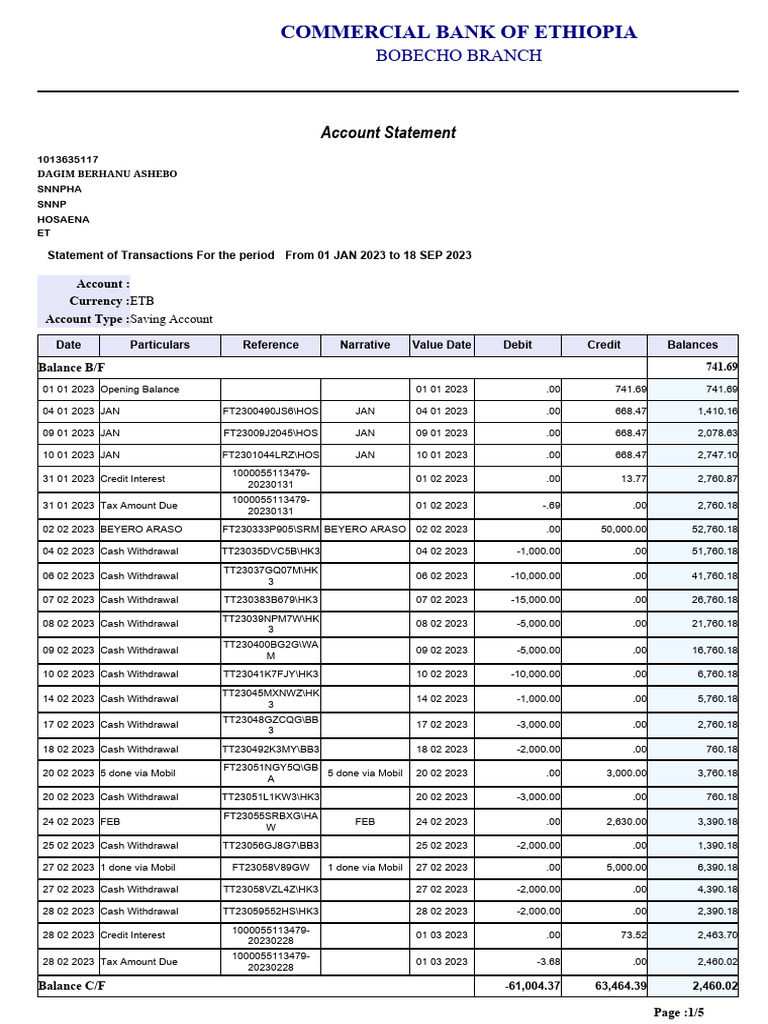 COMMERCIAL BANK OF ETHIOPIA
BOBECHO BRANCH

Account Statement

1013635117
DAGIM BERHANU ASHEBO
SNNPHA
SNNP
HOSAENA
ET

Statement of Transactions For the period From 01 JAN 2023 to 18 SEP 2023

Account :
Currency :ETB
Account Type :Saving Account

| Date | Particulars | Reference | Narrative | Value Date | Debit | Credit | Balances |
|---|---|---|---|---|---|---|---|
| Balance B/F | | | | | | | 741.69 |
| 01 01 2023 | Opening Balance | | | 01 01 2023 | .00 | 741.69 | 741.69 |
| 04 01 2023 | JAN | FT2300490JS6\HOS | JAN | 04 01 2023 | .00 | 668.47 | 1,410.16 |
| 09 01 2023 | JAN | FT23009J2045\HOS | JAN | 09 01 2023 | .00 | 668.47 | 2,078.63 |
| 10 01 2023 | JAN | FT2301044LRZ\HOS | JAN | 10 01 2023 | .00 | 668.47 | 2,747.10 |
| 31 01 2023 | Credit Interest | 1000055113479-20230131 | | 01 02 2023 | .00 | 13.77 | 2,760.87 |
| 31 01 2023 | Tax Amount Due | 1000055113479-20230131 | | 01 02 2023 | -.69 | .00 | 2,760.18 |
| 02 02 2023 | BEYERO ARASO | FT230333P905\SRM | BEYERO ARASO | 02 02 2023 | .00 | 50,000.00 | 52,760.18 |
| 04 02 2023 | Cash Withdrawal | TT23035DVC5B\HK3 | | 04 02 2023 | -1,000.00 | .00 | 51,760.18 |
| 06 02 2023 | Cash Withdrawal | TT23037GQ07M\HK3 | | 06 02 2023 | -10,000.00 | .00 | 41,760.18 |
| 07 02 2023 | Cash Withdrawal | TT230383B679\HK3 | | 07 02 2023 | -15,000.00 | .00 | 26,760.18 |
| 08 02 2023 | Cash Withdrawal | TT23039NPM7W\HK3 | | 08 02 2023 | -5,000.00 | .00 | 21,760.18 |
| 09 02 2023 | Cash Withdrawal | TT230400BG2G\WAM | | 09 02 2023 | -5,000.00 | .00 | 16,760.18 |
| 10 02 2023 | Cash Withdrawal | TT23041K7FJY\HK3 | | 10 02 2023 | -10,000.00 | .00 | 6,760.18 |
| 14 02 2023 | Cash Withdrawal | TT23045MXNWZ\HK3 | | 14 02 2023 | -1,000.00 | .00 | 5,760.18 |
| 17 02 2023 | Cash Withdrawal | TT23048GZCQG\BB3 | | 17 02 2023 | -3,000.00 | .00 | 2,760.18 |
| 18 02 2023 | Cash Withdrawal | TT230492K3MY\BB3 | | 18 02 2023 | -2,000.00 | .00 | 760.18 |
| 20 02 2023 | 5 done via Mobil | FT23051NGY5Q\GBA | 5 done via Mobil | 20 02 2023 | .00 | 3,000.00 | 3,760.18 |
| 20 02 2023 | Cash Withdrawal | TT23051L1KW3\HK3 | | 20 02 2023 | -3,000.00 | .00 | 760.18 |
| 24 02 2023 | FEB | FT23055SRBXG\HAW | FEB | 24 02 2023 | .00 | 2,630.00 | 3,390.18 |
| 25 02 2023 | Cash Withdrawal | TT23056GJ8G7\BB3 | | 25 02 2023 | -2,000.00 | .00 | 1,390.18 |
| 27 02 2023 | 1 done via Mobil | FT23058V89GW | 1 done via Mobil | 27 02 2023 | .00 | 5,000.00 | 6,390.18 |
| 27 02 2023 | Cash Withdrawal | TT23058VZL4Z\HK3 | | 27 02 2023 | -2,000.00 | .00 | 4,390.18 |
| 28 02 2023 | Cash Withdrawal | TT23059552HS\HK3 | | 28 02 2023 | -2,000.00 | .00 | 2,390.18 |
| 28 02 2023 | Credit Interest | 1000055113479-20230228 | | 01 03 2023 | .00 | 73.52 | 2,463.70 |
| 28 02 2023 | Tax Amount Due | 1000055113479-20230228 | | 01 03 2023 | -3.68 | .00 | 2,460.02 |
| Balance C/F | | | | | -61,004.37 | 63,464.39 | 2,460.02 |

Page :1/5